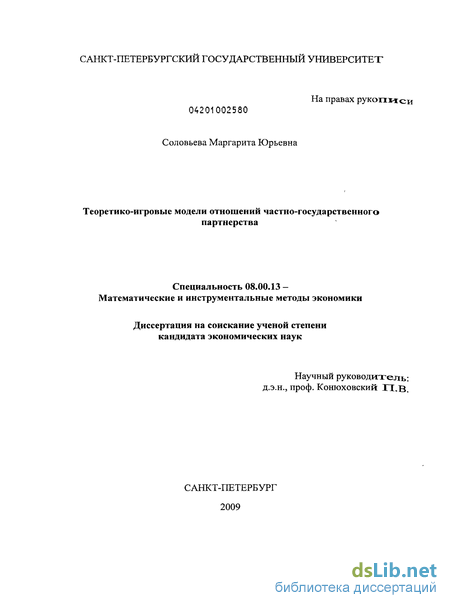 САНКТ-ПЕТЕРБУРГСКИЙ ГОСУДАРСТВЕННЫЙ УНИВЕРСИТЕТ

На правах рукописи

04201002580

Соловьева Маргарита Юрьевна

Теоретико-игровые модели отношений частно-государственного партнерства

Специальность 08.00.13 –
Математические и инструментальные методы экономики

Диссертация на соискание ученой степени кандидата экономических наук

Научный руководитель:
д.э.н., проф. Конюховский П.В.

САНКТ-ПЕТЕРБУРГ
2009

dsLib.net
библиотека диссертаций